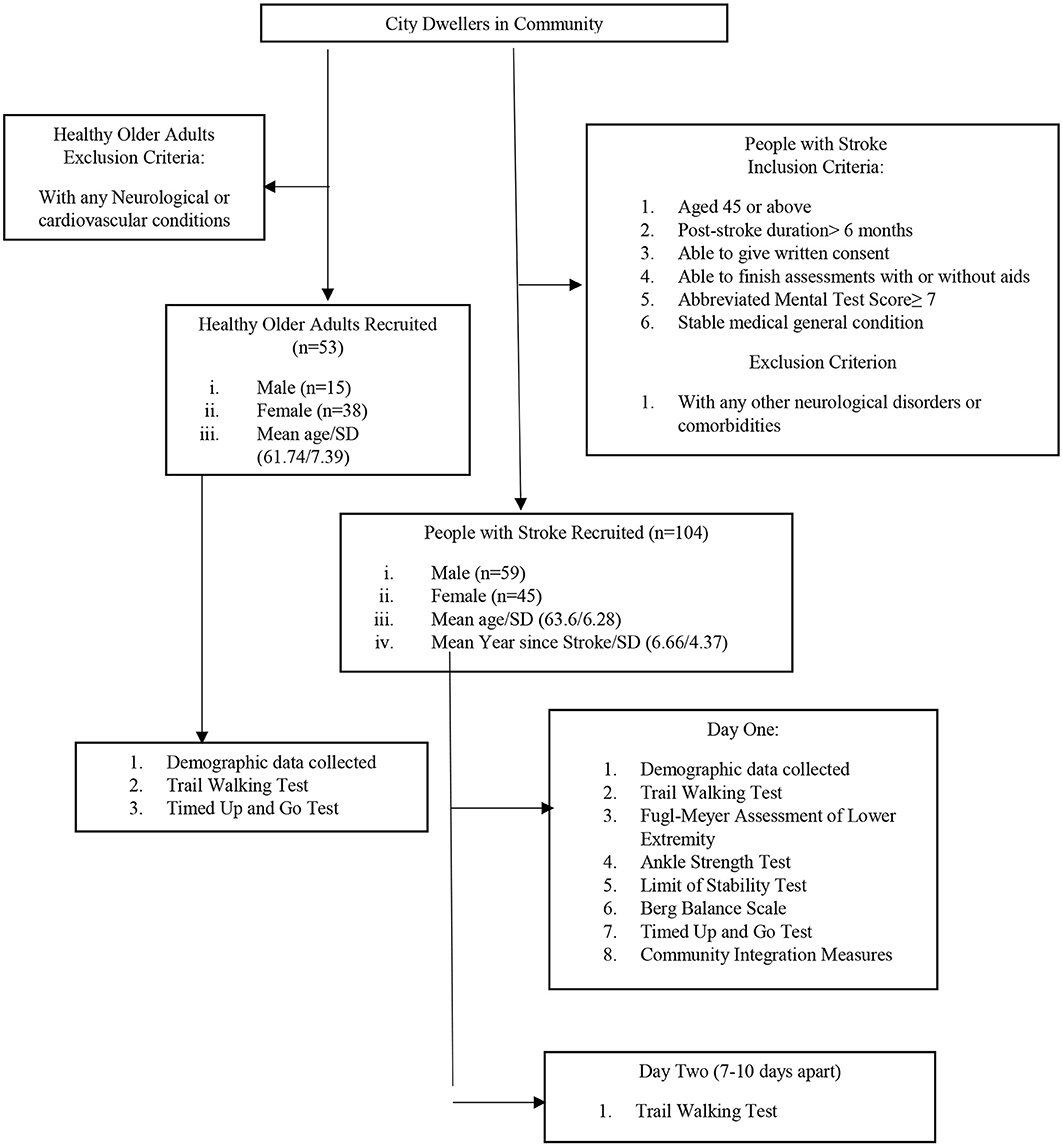 City Dwellers in Community

Healthy Older Adults
Exclusion Criteria:

With any Neurological or cardiovascular conditions

People with Stroke
Inclusion Criteria:

1. Aged 45 or above
2. Post-stroke duration> 6 months
3. Able to give written consent
4. Able to finish assessments with or without aids
5. Abbreviated Mental Test Score≥ 7
6. Stable medical general condition

Exclusion Criterion

1. With any other neurological disorders or comorbidities

Healthy Older Adults Recruited
(n=53)

i. Male (n=15)
ii. Female (n=38)
iii. Mean age/SD (61.74/7.39)

People with Stroke Recruited (n=104)

i. Male (n=59)
ii. Female (n=45)
iii. Mean age/SD (63.6/6.28)
iv. Mean Year since Stroke/SD (6.66/4.37)

1. Demographic data collected
2. Trail Walking Test
3. Timed Up and Go Test

Day One:

1. Demographic data collected
2. Trail Walking Test
3. Fugl-Meyer Assessment of Lower Extremity
4. Ankle Strength Test
5. Limit of Stability Test
6. Berg Balance Scale
7. Timed Up and Go Test
8. Community Integration Measures

Day Two (7-10 days apart)

1. Trail Walking Test